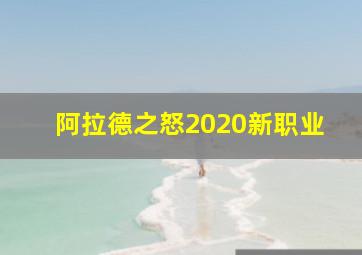 阿拉德之怒2020新职业